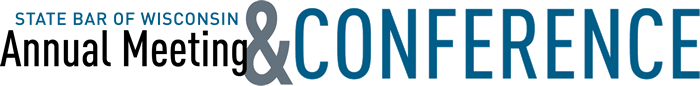 STATE BAR OF WISCONSIN
Annual Meeting & CONFERENCE